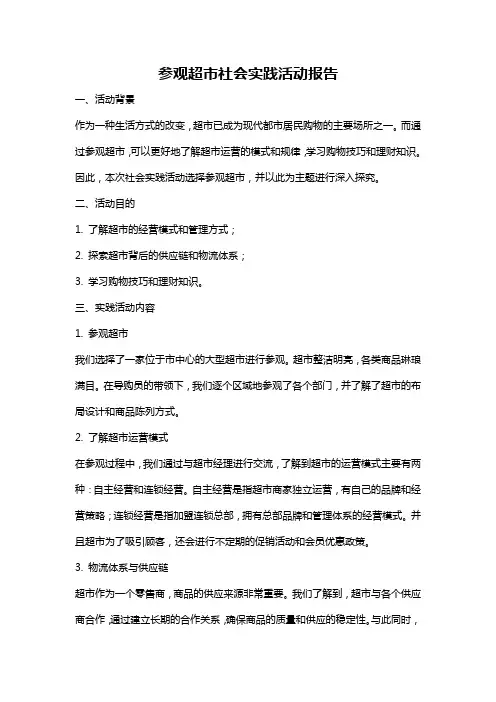 参观超市社会实践活动报告

一、活动背景

作为一种生活方式的改变，超市已成为现代都市居民购物的主要场所之一。而通过参观超市，可以更好地了解超市运营的模式和规律，学习购物技巧和理财知识。因此，本次社会实践活动选择参观超市，并以此为主题进行深入探究。

二、活动目的

1. 了解超市的经营模式和管理方式；

2. 探索超市背后的供应链和物流体系；

3. 学习购物技巧和理财知识。

三、实践活动内容

1. 参观超市

我们选择了一家位于市中心的大型超市进行参观。超市整洁明亮，各类商品琳琅满目。在导购员的带领下，我们逐个区域地参观了各个部门，并了解了超市的布局设计和商品陈列方式。

2. 了解超市运营模式

在参观过程中，我们通过与超市经理进行交流，了解到超市的运营模式主要有两种：自主经营和连锁经营。自主经营是指超市商家独立运营，有自己的品牌和经营策略；连锁经营是指加盟连锁总部，拥有总部品牌和管理体系的经营模式。并且超市为了吸引顾客，还会进行不定期的促销活动和会员优惠政策。

3. 物流体系与供应链

超市作为一个零售商，商品的供应来源非常重要。我们了解到，超市与各个供应商合作，通过建立长期的合作关系，确保商品的质量和供应的稳定性。与此同时，